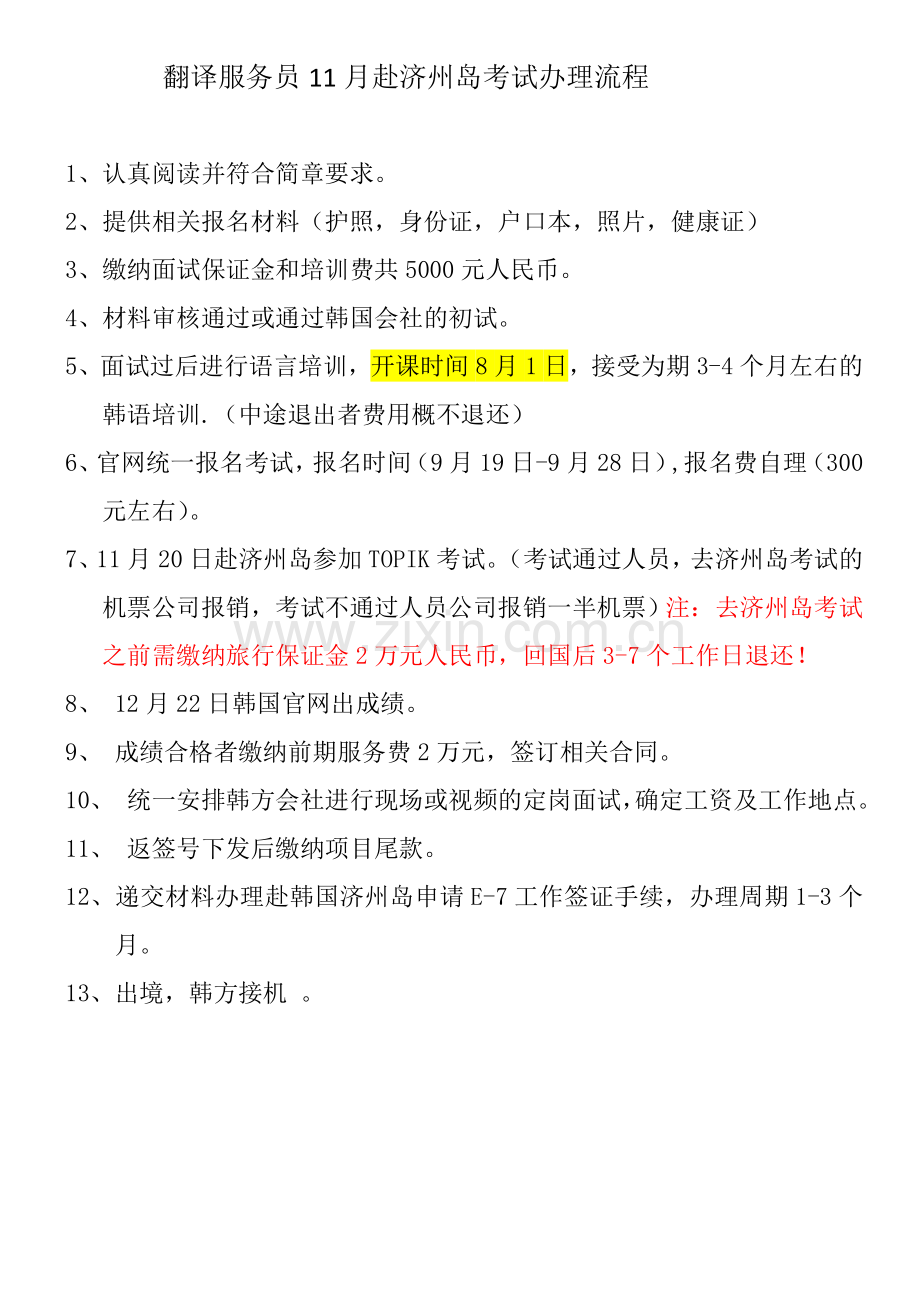 翻译服务员 11 月赴济州岛考试办理流程

1、认真阅读并符合简章要求。

2、提供相关报名材料（护照，身份证，户口本，照片，健康证）

3、缴纳面试保证金和培训费共 5000 元人民币。

4、材料审核通过或通过韩国会社的初试。

5、面试过后进行语言培训，开课时间 8 月 1 日，接受为期 3-4 个月左右的韩语培训.（中途退出者费用概不退还）

6、官网统一报名考试，报名时间（9 月 19 日-9 月 28 日）,报名费自理（300 元左右）。

7、11 月 20 日赴济州岛参加 TOPIK 考试。（考试通过人员，去济州岛考试的机票公司报销，考试不通过人员公司报销一半机票）注：去济州岛考试之前需缴纳旅行保证金 2 万元人民币，回国后 3-7 个工作日退还！

www.zixin.com.cn

8、 12 月 22 日韩国官网出成绩。

9、 成绩合格者缴纳前期服务费 2 万元，签订相关合同。

10、 统一安排韩方会社进行现场或视频的定岗面试，确定工资及工作地点。

11、 返签号下发后缴纳项目尾款。

12、递交材料办理赴韩国济州岛申请 E-7 工作签证手续，办理周期 1-3 个月。

13、出境，韩方接机 。